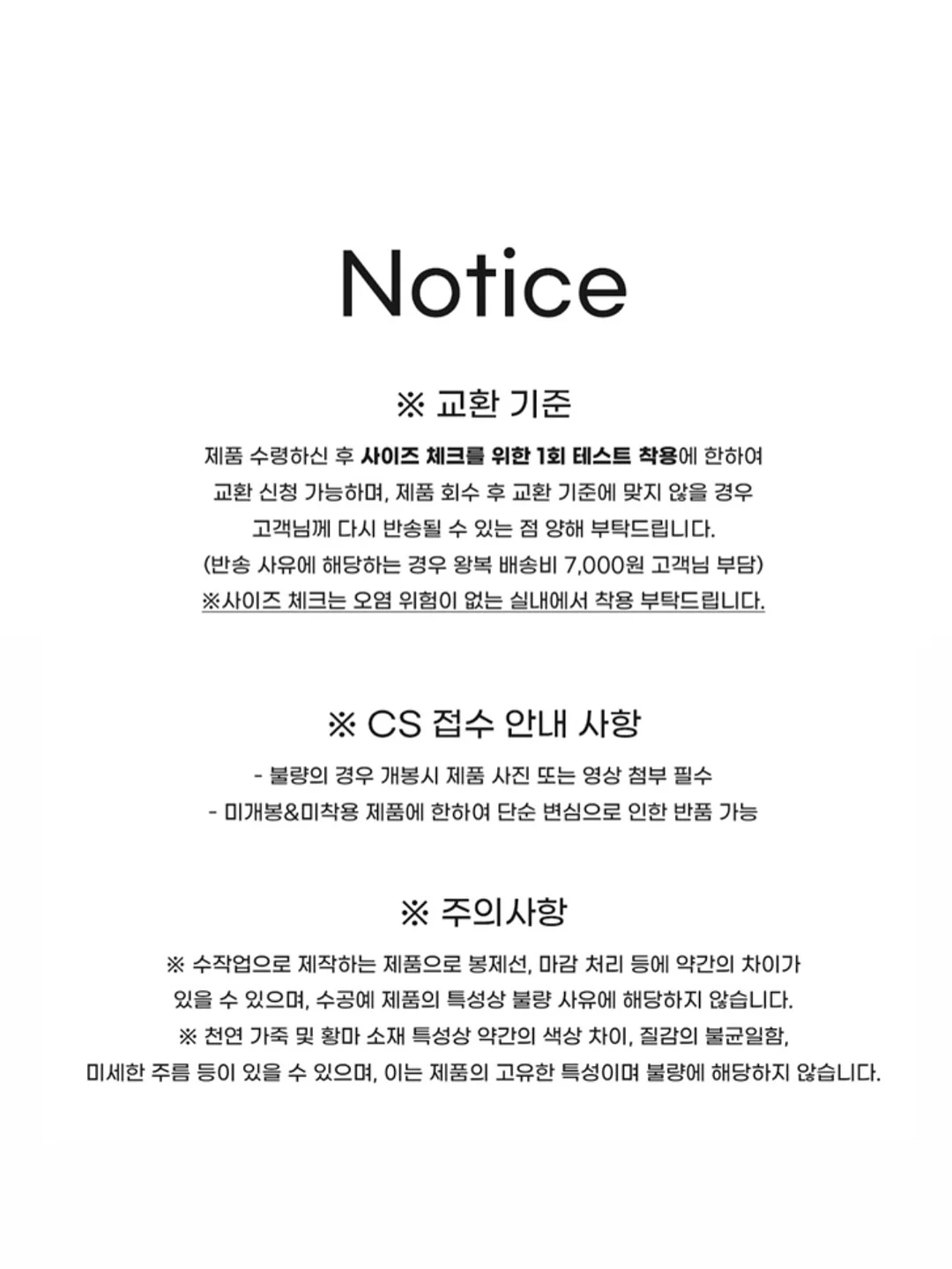 Notice

※ 교환 기준

제품 수령하신 후 사이즈 체크를 위한 1회 테스트 착용에 한하여
교환 신청 가능하며, 제품 회수 후 교환 기준에 맞지 않을 경우
고객님께 다시 반송될 수 있는 점 양해 부탁드립니다.
(반송 사유에 해당하는 경우 왕복 배송비 7,000원 고객님 부담)
※사이즈 체크는 오염 위험이 없는 실내에서 착용 부탁드립니다.

※ CS 접수 안내 사항

- 불량의 경우 개봉시 제품 사진 또는 영상 첨부 필수
- 미개봉&미착용 제품에 한하여 단순 변심으로 인한 반품 가능

※ 주의사항

※ 수작업으로 제작하는 제품으로 봉제선, 마감 처리 등에 약간의 차이가
있을 수 있으며, 수공예 제품의 특성상 불량 사유에 해당하지 않습니다.
※ 천연 가죽 및 황마 소재 특성상 약간의 색상 차이, 질감의 불균일함,
미세한 주름 등이 있을 수 있으며, 이는 제품의 고유한 특성이며 불량에 해당하지 않습니다.